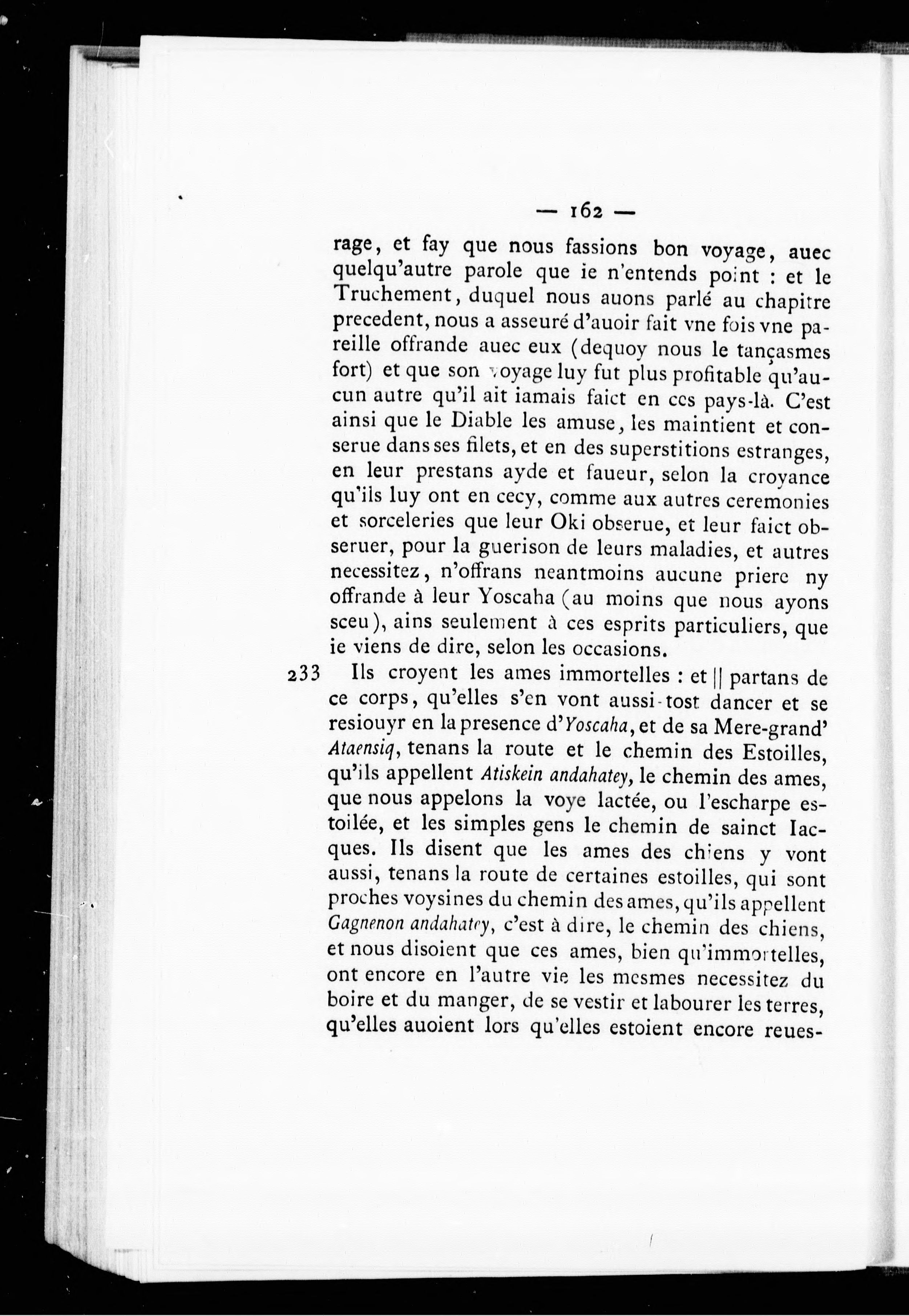 — 162 —

rage, et fay que nous fassions bon voyage, auec quelqu'autre parole que ie n'entends point : et le Truchement, duquel nous auons parlé au chapitre precedent, nous a asseuré d'auoir fait vne fois vne pareille offrande auec eux (dequoy nous le tançasmes fort) et que son voyage luy fut plus profitable qu'aucun autre qu'il ait iamais faict en ces pays-là. C'est ainsi que le Diable les amuse, les maintient et conserue dans ses filets, et en des superstitions estranges, en leur prestans ayde et faueur, selon la croyance qu'ils luy ont en cecy, comme aux autres ceremonies et sorceleries que leur Oki obserue, et leur faict obseruer, pour la guerison de leurs maladies, et autres necessitez, n'offrans neantmoins aucune priere ny offrande à leur Yoscaha (au moins que nous ayons sceu), ains seulement à ces esprits particuliers, que ie viens de dire, selon les occasions.

233 Ils croyent les ames immortelles : et || partans de ce corps, qu'elles s'en vont aussi-tost dancer et se resiouyr en la presence d'Yoscaha, et de sa Mere-grand' Ataensiq, tenans la route et le chemin des Estoilles, qu'ils appellent Atiskein andahatey, le chemin des ames, que nous appelons la voye lactée, ou l'escharpe estoilée, et les simples gens le chemin de sainct Iacques. Ils disent que les ames des chiens y vont aussi, tenans la route de certaines estoilles, qui sont proches voysines du chemin des ames, qu'ils appellent Gagnenon andahatey, c'est à dire, le chemin des chiens, et nous disoient que ces ames, bien qu'immortelles, ont encore en l'autre vie les mesmes necessitez du boire et du manger, de se vestir et labourer les terres, qu'elles auoient lors qu'elles estoient encore reues-